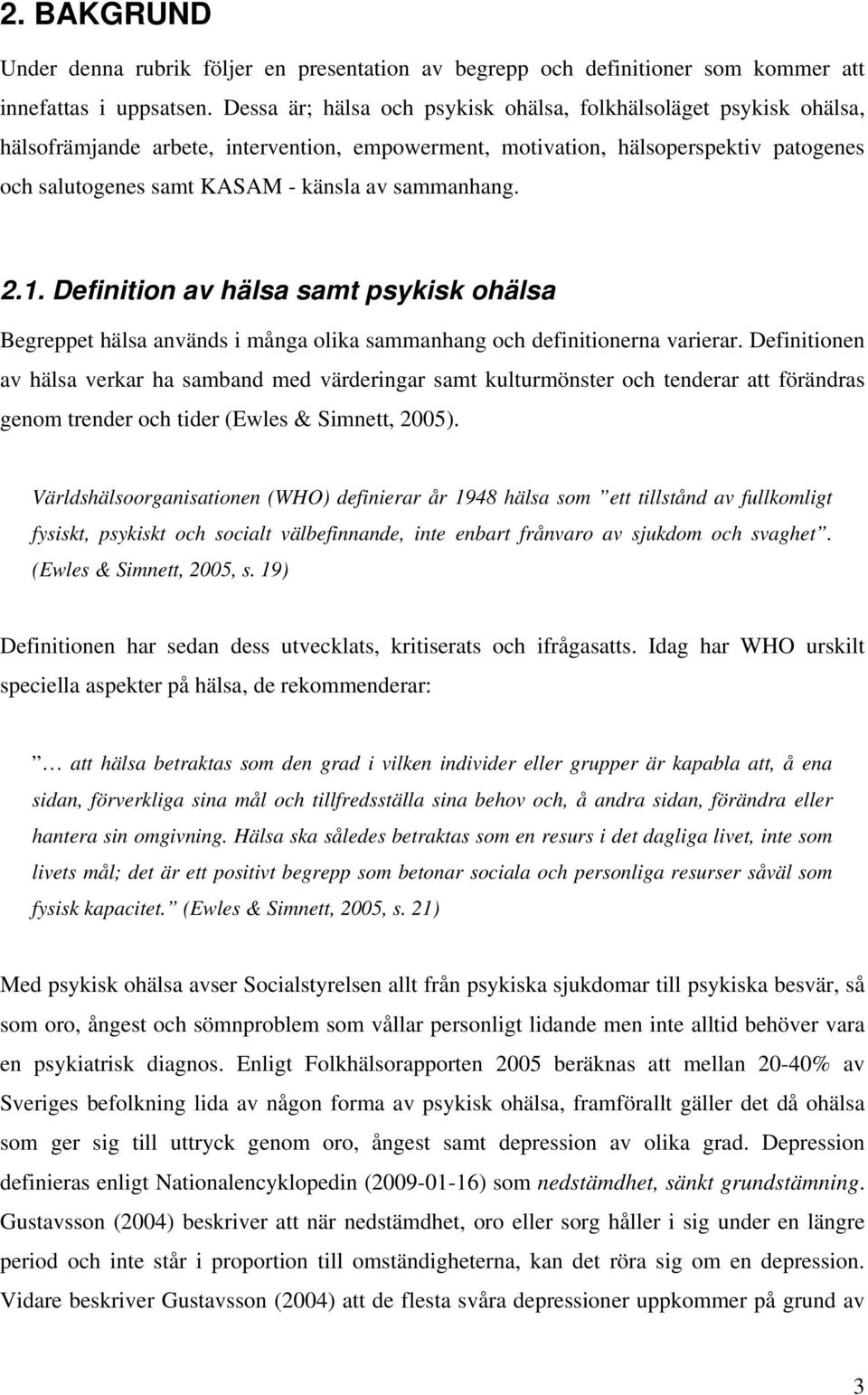 2. BAKGRUND

Under denna rubrik följer en presentation av begrepp och definitioner som kommer att innefattas i uppsatsen. Dessa är; hälsa och psykisk ohälsa, folkhälsoläget psykisk ohälsa, hälsofrämjande arbete, intervention, empowerment, motivation, hälsoperspektiv patogenes och salutogenes samt KASAM - känsla av sammanhang.

2.1. Definition av hälsa samt psykisk ohälsa

Begreppet hälsa används i många olika sammanhang och definitionerna varierar. Definitionen av hälsa verkar ha samband med värderingar samt kulturmönster och tenderar att förändras genom trender och tider (Ewles & Simnett, 2005).

Världshälsoorganisationen (WHO) definierar år 1948 hälsa som ”ett tillstånd av fullkomligt fysiskt, psykiskt och socialt välbefinnande, inte enbart frånvaro av sjukdom och svaghet”. (Ewles & Simnett, 2005, s. 19)

Definitionen har sedan dess utvecklats, kritiserats och ifrågasatts. Idag har WHO urskilt speciella aspekter på hälsa, de rekommenderar:

”… att hälsa betraktas som den grad i vilken individer eller grupper är kapabla att, å ena sidan, förverkliga sina mål och tillfredsställa sina behov och, å andra sidan, förändra eller hantera sin omgivning. Hälsa ska således betraktas som en resurs i det dagliga livet, inte som livets mål; det är ett positivt begrepp som betonar sociala och personliga resurser såväl som fysisk kapacitet.” (Ewles & Simnett, 2005, s. 21)

Med psykisk ohälsa avser Socialstyrelsen allt från psykiska sjukdomar till psykiska besvär, så som oro, ångest och sömnproblem som vållar personligt lidande men inte alltid behöver vara en psykiatrisk diagnos. Enligt Folkhälsorapporten 2005 beräknas att mellan 20-40% av Sveriges befolkning lida av någon forma av psykisk ohälsa, framförallt gäller det då ohälsa som ger sig till uttryck genom oro, ångest samt depression av olika grad. Depression definieras enligt Nationalencyklopedin (2009-01-16) som nedstämdhet, sänkt grundstämning. Gustavsson (2004) beskriver att när nedstämdhet, oro eller sorg håller i sig under en längre period och inte står i proportion till omständigheterna, kan det röra sig om en depression. Vidare beskriver Gustavsson (2004) att de flesta svåra depressioner uppkommer på grund av

3